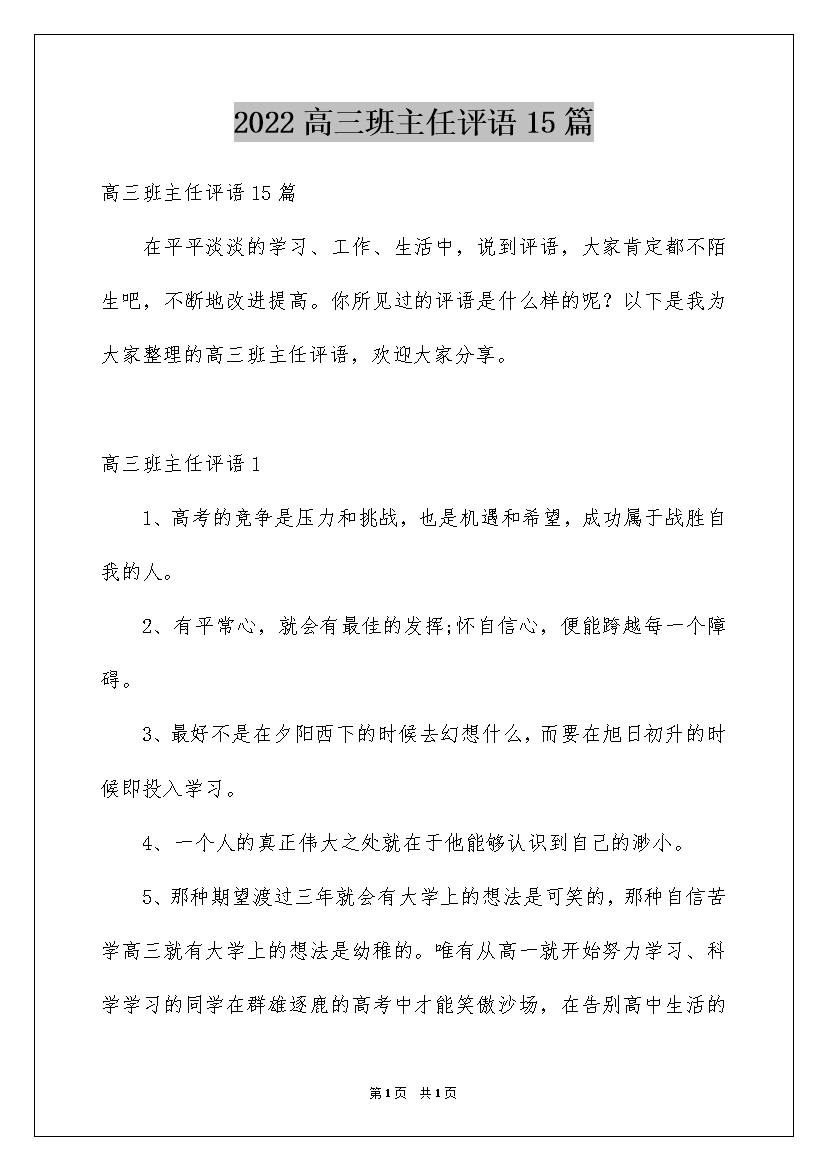 2022高三班主任评语15篇

高三班主任评语15篇

在平平淡淡的学习、工作、生活中，说到评语，大家肯定都不陌生吧，不断地改进提高。你所见过的评语是什么样的呢？以下是我为大家整理的高三班主任评语，欢迎大家分享。

高三班主任评语1

1、高考的竞争是压力和挑战，也是机遇和希望，成功属于战胜自我的人。

2、有平常心，就会有最佳的发挥;怀自信心，便能跨越每一个障碍。

3、最好不是在夕阳西下的时候去幻想什么，而要在旭日初升的时候即投入学习。

4、一个人的真正伟大之处就在于他能够认识到自己的渺小。

5、那种期望渡过三年就会有大学上的想法是可笑的，那种自信苦学高三就有大学上的想法是幼稚的。唯有从高一就开始努力学习、科学学习的同学在群雄逐鹿的高考中才能笑傲沙场，在告别高中生活的

第1页 共1页